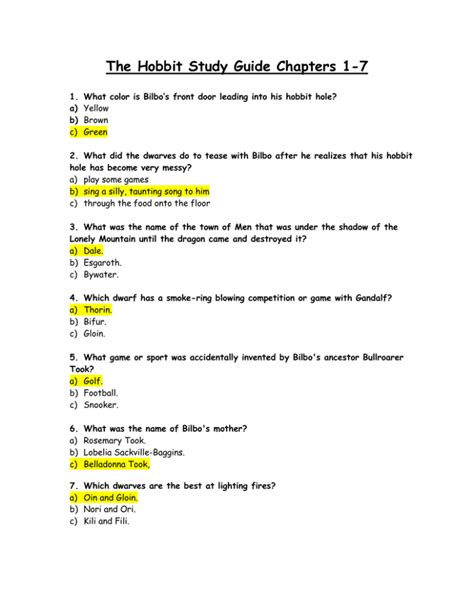 The Hobbit Study Guide Chapters 1-7

1. What color is Bilbo's front door leading into his hobbit hole?
a) Yellow
b) Brown
c) Green

2. What did the dwarves do to tease with Bilbo after he realizes that his hobbit hole has become very messy?
a) play some games
b) sing a silly, taunting song to him
c) through the food onto the floor

3. What was the name of the town of Men that was under the shadow of the Lonely Mountain until the dragon came and destroyed it?
a) Dale.
b) Esgaroth.
c) Bywater.

4. Which dwarf has a smoke-ring blowing competition or game with Gandalf?
a) Thorin.
b) Bifur.
c) Gloin.

5. What game or sport was accidentally invented by Bilbo's ancestor Bullroarer Took?
a) Golf.
b) Football.
c) Snooker.

6. What was the name of Bilbo's mother?
a) Rosemary Took.
b) Lobelia Sackville-Baggins.
c) Belladonna Took,

7. Which dwarves are the best at lighting fires?
a) Oin and Gloin.
b) Nori and Ori.
c) Kili and Fili.